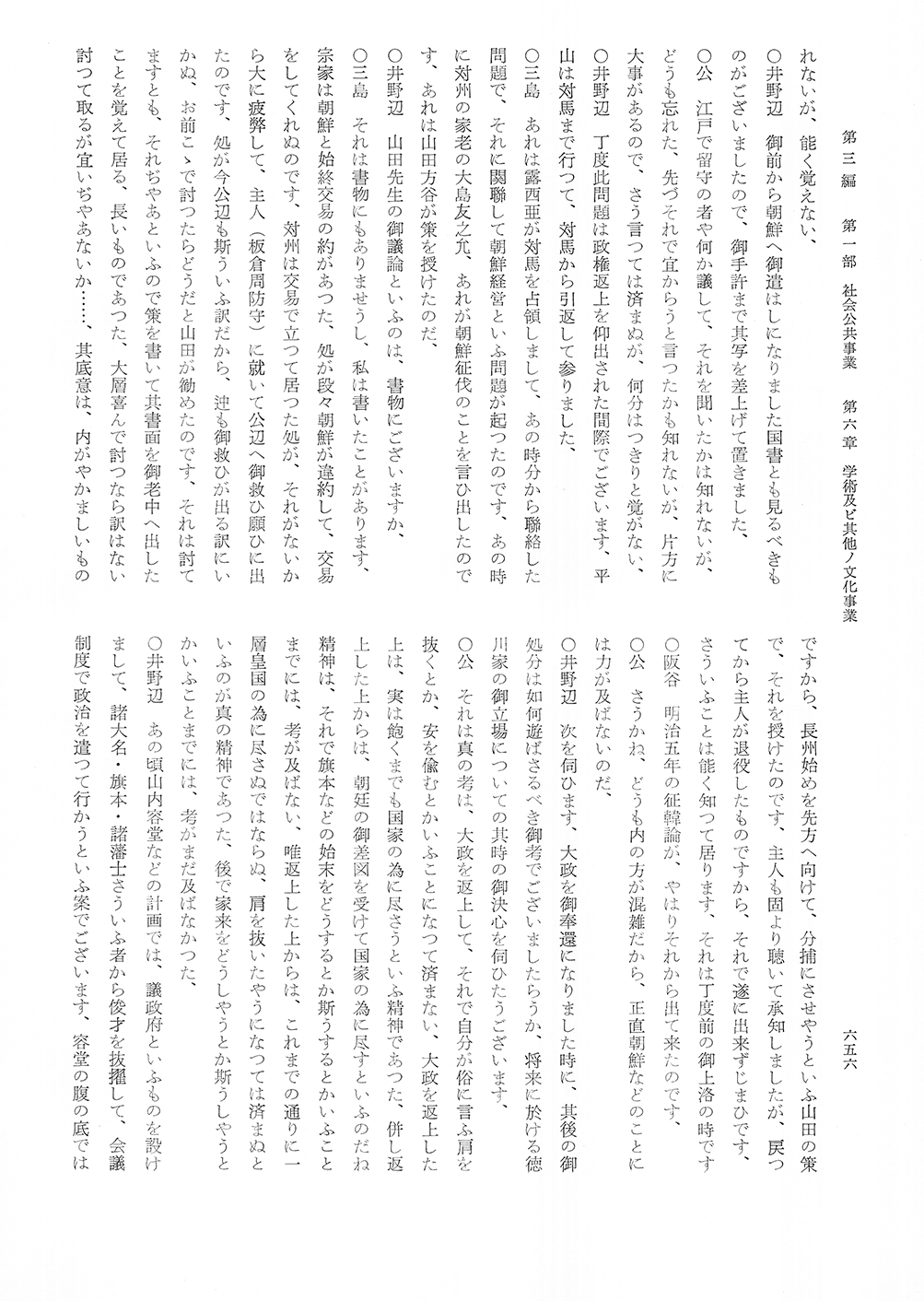 第三編　第一部　社会公共事業　第六章　学術及ビ其他ノ文化事業

六五六

れないが、能く覚えない、

○井野辺　御前から朝鮮へ御遣はしになりました国書とも見るべきものがございましたので、御手許まで其写を差上げて置きました、

○公　江戸で留守の者や何か議して、それを聞いたかは知れないが、どうも忘れた、先づそれで宜からうと言つたかも知れないが、片方に大事があるので、さう言つては済まぬが、何分はつきりと覚がない、

○井野辺　丁度此問題は政権返上を仰出された間際でございます、平山は対馬まで行つて、対馬から引返して参りました、

○三島　あれは露西亜が対馬を占領しまして、あの時分から聯絡した問題で、それに関聯して朝鮮経営といふ問題が起つたのです、あの時に対州の家老の大島友之允、あれが朝鮮征伐のことを言ひ出したのです、あれは山田方谷が策を授けたのだ、

○井野辺　山田先生の御議論といふのは、書物にございますか、

○三島　それは書物にもありませうし、私は書いたことがあります、宗家は朝鮮と始終交易の約があつた、処が段々朝鮮が違約して、交易をしてくれぬのです、対州は交易で立つて居つた処が、それがないから大に疲弊して、主人（板倉周防守）に就いて公辺へ御救ひ願ひに出たのです、処が今公辺も斯ういふ訳だから、迚も御救ひが出る訳にいかぬ、お前こゝで討つたらどうだと山田が勧めたのです、それは討てますとも、それぢやあといふので策を書いて其書面を御老中へ出したことを覚えて居る、長いものであつた、大層喜んで討つなら訳はない討つて取るが宜いぢやあないか……、其底意は、内がやかましいものですから、長州始めを先方へ向けて、分捕にさせやうといふ山田の策で、それを授けたのです、主人も固より聴いて承知しましたが、戻つてから主人が退役したものですから、それで遂に出来ずじまひです、さういふことは能く知つて居ります、それは丁度前の御上洛の時です

○阪谷　明治五年の征韓論が、やはりそれから出て来たのです、

○公　さうかね、どうも内の方が混雑だから、正直朝鮮などのことには力が及ばないのだ、

○井野辺　次を伺ひます、大政を御奉還になりました時に、其後の御処分は如何遊ばさるべき御考でございましたらうか、将来に於ける徳川家の御立場についての其時の御決心を伺ひたうございます、

○公　それは真の考は、大政を返上して、それで自分が俗に言ふ肩を抜くとか、安を偸むとかいふことになつて済まない、大政を返上した上は、実は飽くまでも国家の為に尽さうといふ精神であつた、併し返上した上からは、朝廷の御差図を受けて国家の為に尽すといふのだね精神は、それで旗本などの始末をどうするとか斯うするとかいふことまでには、考が及ばない、唯返上した上からは、これまでの通りに一層皇国の為に尽さぬではならぬ、肩を抜いたやうになつては済まぬといふのが真の精神であつた、後で家来をどうしやうとか斯うしやうとかいふことまでには、考がまだ及ばなかつた、

○井野辺　あの頃山内容堂などの計画では、議政府といふものを設けまして、諸大名・旗本・諸藩士さういふ者から俊才を抜擢して、会議制度で政治を遣つて行かうといふ案でございます、容堂の腹の底では